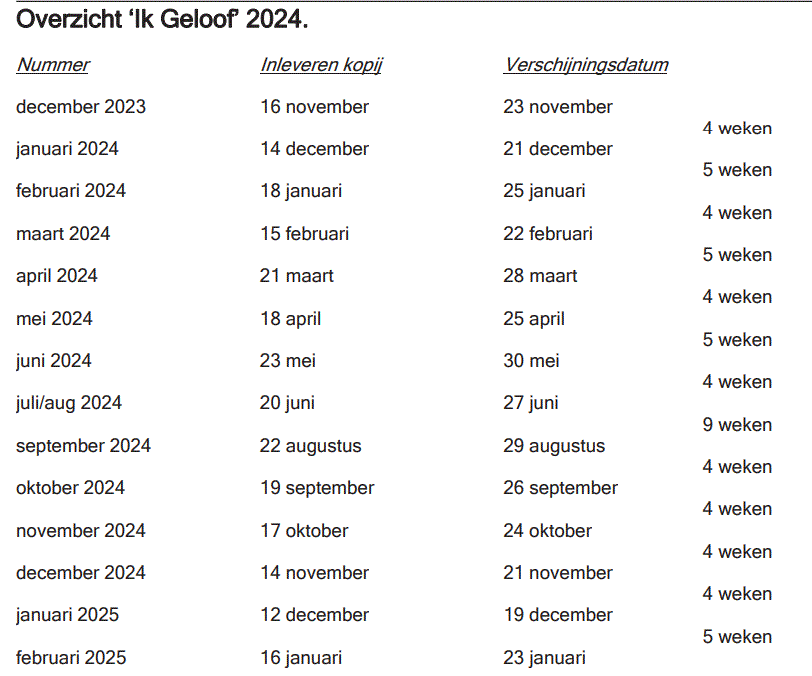 Overzicht 'Ik Geloof' 2024.

| Nummer | Inleveren kopij | Verschijningsdatum | |
|---|---|---|---|
| december 2023 | 16 november | 23 november | |
| | | | 4 weken |
| januari 2024 | 14 december | 21 december | |
| | | | 5 weken |
| februari 2024 | 18 januari | 25 januari | |
| | | | 4 weken |
| maart 2024 | 15 februari | 22 februari | |
| | | | 5 weken |
| april 2024 | 21 maart | 28 maart | |
| | | | 4 weken |
| mei 2024 | 18 april | 25 april | |
| | | | 5 weken |
| juni 2024 | 23 mei | 30 mei | |
| | | | 4 weken |
| juli/aug 2024 | 20 juni | 27 juni | |
| | | | 9 weken |
| september 2024 | 22 augustus | 29 augustus | |
| | | | 4 weken |
| oktober 2024 | 19 september | 26 september | |
| | | | 4 weken |
| november 2024 | 17 oktober | 24 oktober | |
| | | | 4 weken |
| december 2024 | 14 november | 21 november | |
| | | | 4 weken |
| januari 2025 | 12 december | 19 december | |
| | | | 5 weken |
| februari 2025 | 16 januari | 23 januari | |